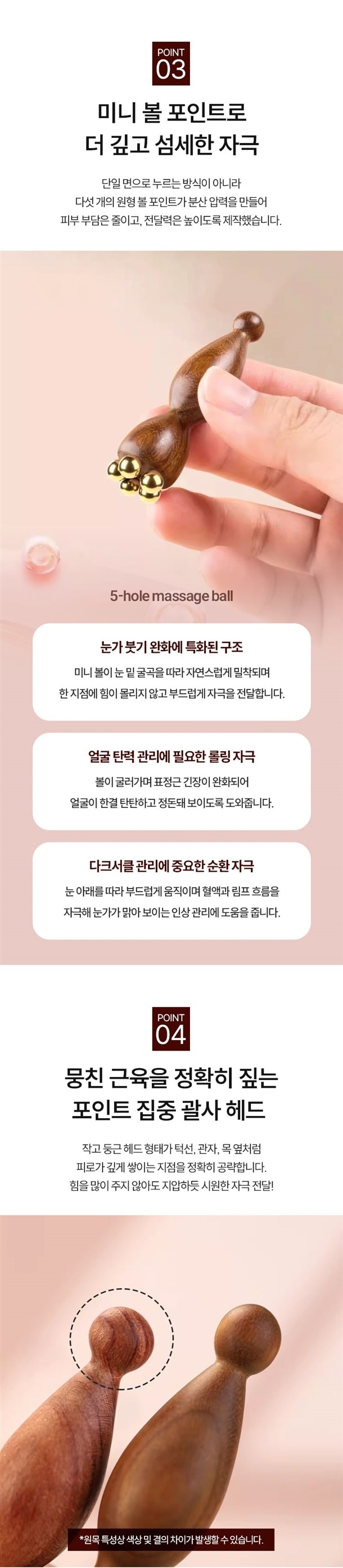 POINT
03

미니 볼 포인트로
더 깊고 섬세한 자극

단일 면으로 누르는 방식이 아니라
다섯 개의 원형 볼 포인트가 분산 압력을 만들어
피부 부담은 줄이고, 전달력은 높이도록 제작했습니다.

5-hole massage ball

눈가 붓기 완화에 특화된 구조

미니 볼이 눈 밑 굴곡을 따라 자연스럽게 밀착되며
한 지점에 힘이 몰리지 않고 부드럽게 자극을 전달합니다.

얼굴 탄력 관리에 필요한 롤링 자극

볼이 굴러가며 표정근 긴장이 완화되어
얼굴이 한결 탄탄하고 정돈돼 보이도록 도와줍니다.

다크서클 관리에 중요한 순환 자극

눈 아래를 따라 부드럽게 움직이며 혈액과 림프 흐름을
자극해 눈가가 맑아 보이는 인상 관리에 도움을 줍니다.

POINT
04

뭉친 근육을 정확히 짚는
포인트 집중 괄사 헤드

작고 둥근 헤드 형태가 턱선, 관자, 목 옆처럼
피로가 깊게 쌓이는 지점을 정확히 공략합니다.
힘을 많이 주지 않아도 지압하듯 시원한 자극 전달!

*원목 특성상 색상 및 결의 차이가 발생할 수 있습니다.